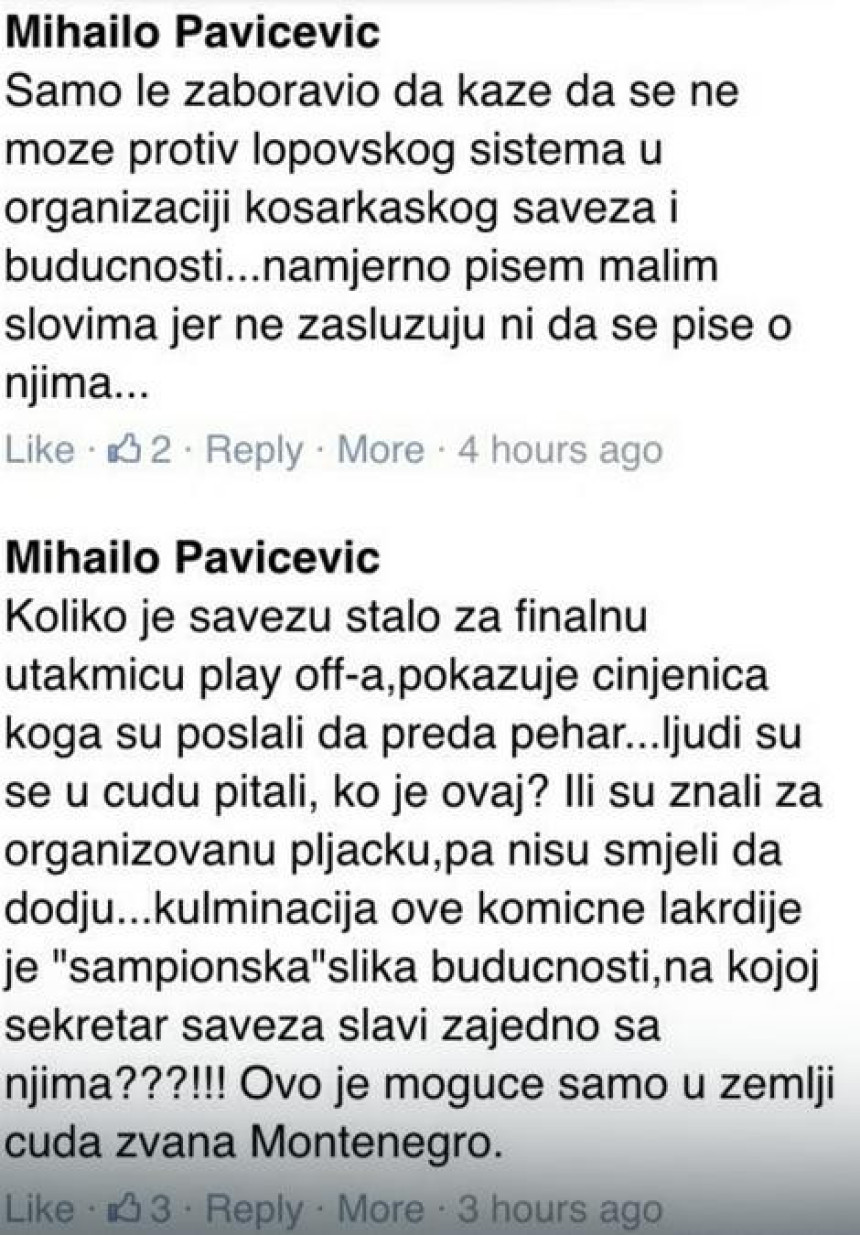 Mihailo Pavicevic
Samo le zaboravio da kaze da se ne moze protiv lopovskog sistema u organizaciji kosarkaskog saveza i buducnosti...namjerno pisem malim slovima jer ne zasluzuju ni da se pise o njima...

Like · 2 · Reply · More · 4 hours ago

Mihailo Pavicevic
Koliko je savezu stalo za finalnu utakmicu play off-a,pokazuje cinjenica koga su poslali da preda pehar...ljudi su se u cudu pitali, ko je ovaj? Ili su znali za organizovanu pljacku,pa nisu smjeli da dodju...kulminacija ove komicne lakrdije je "sampionska"slika buducnosti,na kojoj sekretar saveza slavi zajedno sa njima???!!! Ovo je moguce samo u zemlji cuda zvana Montenegro.

Like · 3 · Reply · More · 3 hours ago